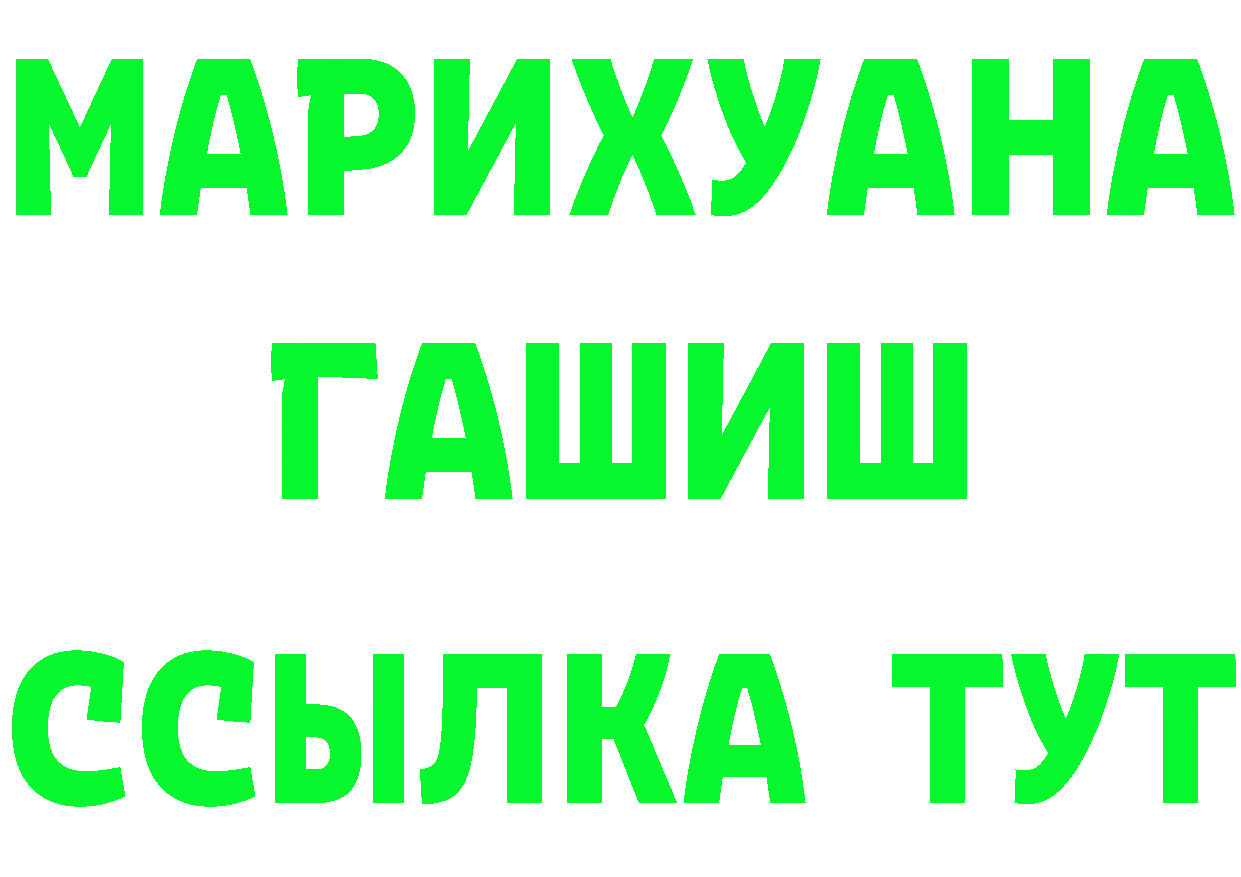 МАРИХУАНА
ГАШИШ
ССЫЛКА ТУТ